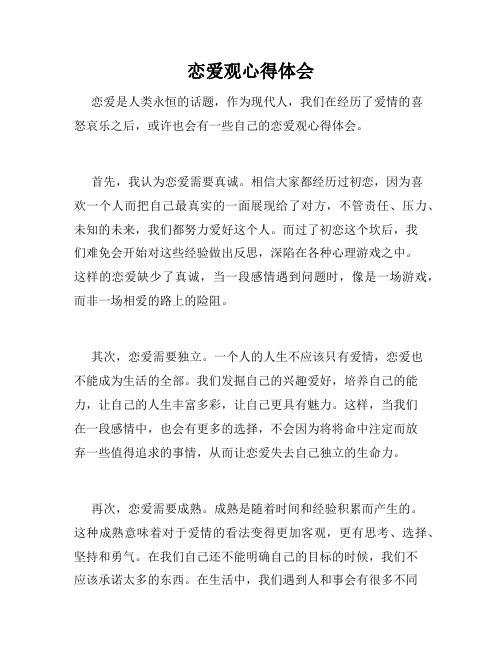 恋爱观心得体会

恋爱是人类永恒的话题，作为现代人，我们在经历了爱情的喜怒哀乐之后，或许也会有一些自己的恋爱观心得体会。

首先，我认为恋爱需要真诚。相信大家都经历过初恋，因为喜欢一个人而把自己最真实的一面展现给了对方，不管责任、压力、未知的未来，我们都努力爱好这个人。而过了初恋这个坎后，我们难免会开始对这些经验做出反思，深陷在各种心理游戏之中。这样的恋爱缺少了真诚，当一段感情遇到问题时，像是一场游戏，而非一场相爱的路上的险阻。

其次，恋爱需要独立。一个人的人生不应该只有爱情，恋爱也不能成为生活的全部。我们发掘自己的兴趣爱好，培养自己的能力，让自己的人生丰富多彩，让自己更具有魅力。这样，当我们在一段感情中，也会有更多的选择，不会因为将将命中注定而放弃一些值得追求的事情，从而让恋爱失去自己独立的生命力。

再次，恋爱需要成熟。成熟是随着时间和经验积累而产生的。这种成熟意味着对于爱情的看法变得更加客观，更有思考、选择、坚持和勇气。在我们自己还不能明确自己的目标的时候，我们不应该承诺太多的东西。在生活中，我们遇到人和事会有很多不同